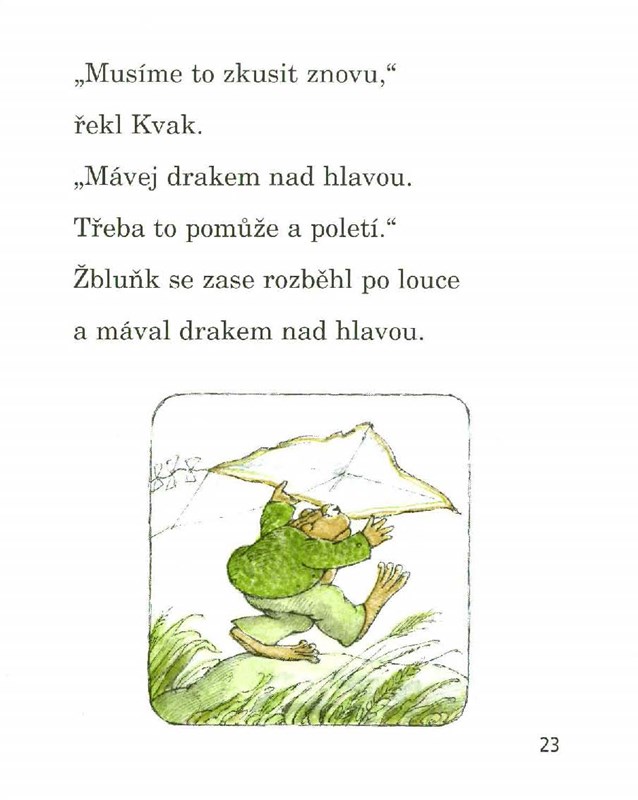 „Musíme to zkusit znovu,“

řekl Kvak.

„Mávej drakem nad hlavou.

Třeba to pomůže a poletí.“

Žbluňk se zase rozběhl po louce

a mával drakem nad hlavou.

23